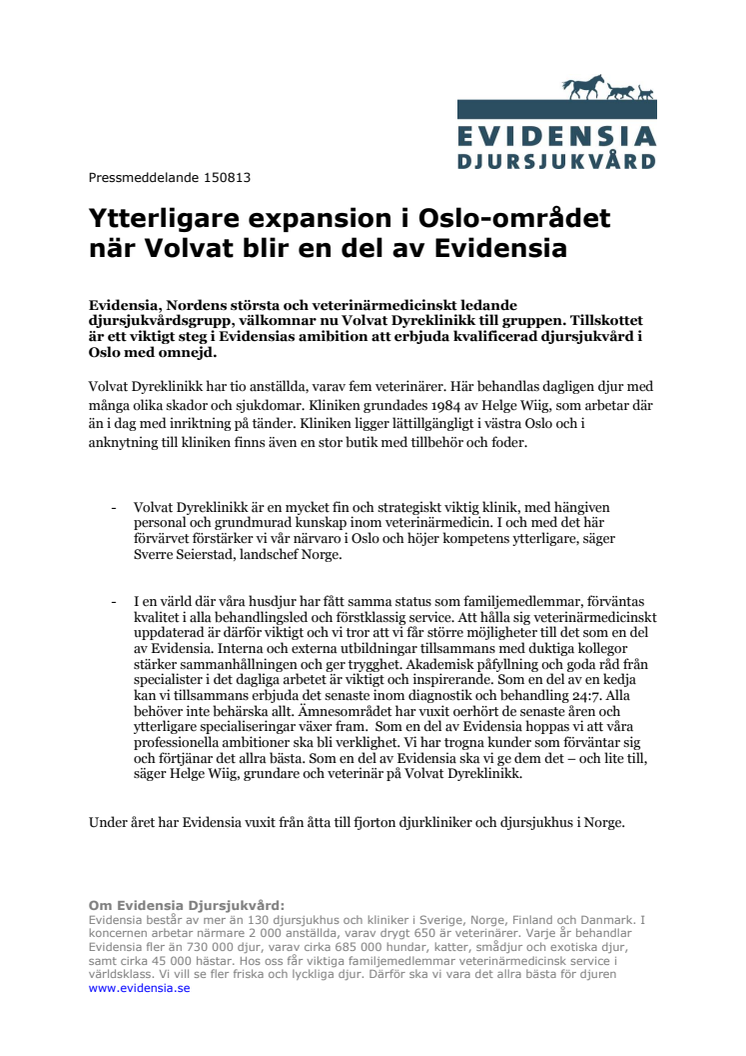 EVIDENSIA
DJURSJUKVÅRD

Pressmeddelande 150813

Ytterligare expansion i Oslo-området när Volvat blir en del av Evidensia

Evidensia, Nordens största och veterinärmedicinskt ledande djursjukvårdsgrupp, välkomnar nu Volvat Dyreklinikk till gruppen. Tillskottet är ett viktigt steg i Evidensias amibition att erbjuda kvalificerad djursjukvård i Oslo med omnejd.

Volvat Dyreklinikk har tio anställda, varav fem veterinärer. Här behandlas dagligen djur med många olika skador och sjukdomar. Kliniken grundades 1984 av Helge Wiig, som arbetar där än i dag med inriktning på tänder. Kliniken ligger lättillgängligt i västra Oslo och i anknytning till kliniken finns även en stor butik med tillbehör och foder.

- Volvat Dyreklinikk är en mycket fin och strategiskt viktig klinik, med hängiven personal och grundmurad kunskap inom veterinärmedicin. I och med det här förvärvet förstärker vi vår närvaro i Oslo och höjer kompetens ytterligare, säger Sverre Seierstad, landschef Norge.

- I en värld där våra husdjur har fått samma status som familjemedlemmar, förväntas kvalitet i alla behandlingsled och förstklassig service. Att hålla sig veterinärmedicinskt uppdaterad är därför viktigt och vi tror att vi får större möjligheter till det som en del av Evidensia. Interna och externa utbildningar tillsammans med duktiga kollegor stärker sammanhållningen och ger trygghet. Akademisk påfyllning och goda råd från specialister i det dagliga arbetet är viktigt och inspirerande. Som en del av en kedja kan vi tillsammans erbjuda det senaste inom diagnostik och behandling 24:7. Alla behöver inte behärska allt. Ämnesområdet har vuxit oerhört de senaste åren och ytterligare specialiseringar växer fram. Som en del av Evidensia hoppas vi att våra professionella ambitioner ska bli verklighet. Vi har trogna kunder som förväntar sig och förtjänar det allra bästa. Som en del av Evidensia ska vi ge dem det – och lite till, säger Helge Wiig, grundare och veterinär på Volvat Dyreklinikk.

Under året har Evidensia vuxit från åtta till fjorton djurkliniker och djursjukhus i Norge.

Om Evidensia Djursjukvård:
Evidensia består av mer än 130 djursjukhus och kliniker i Sverige, Norge, Finland och Danmark. I koncernen arbetar närmare 2 000 anställda, varav drygt 650 är veterinärer. Varje år behandlar Evidensia fler än 730 000 djur, varav cirka 685 000 hundar, katter, smådjur och exotiska djur, samt cirka 45 000 hästar. Hos oss får viktiga familjemedlemmar veterinärmedicinsk service i världsklass. Vi vill se fler friska och lyckliga djur. Därför ska vi vara det allra bästa för djuren
www.evidensia.se